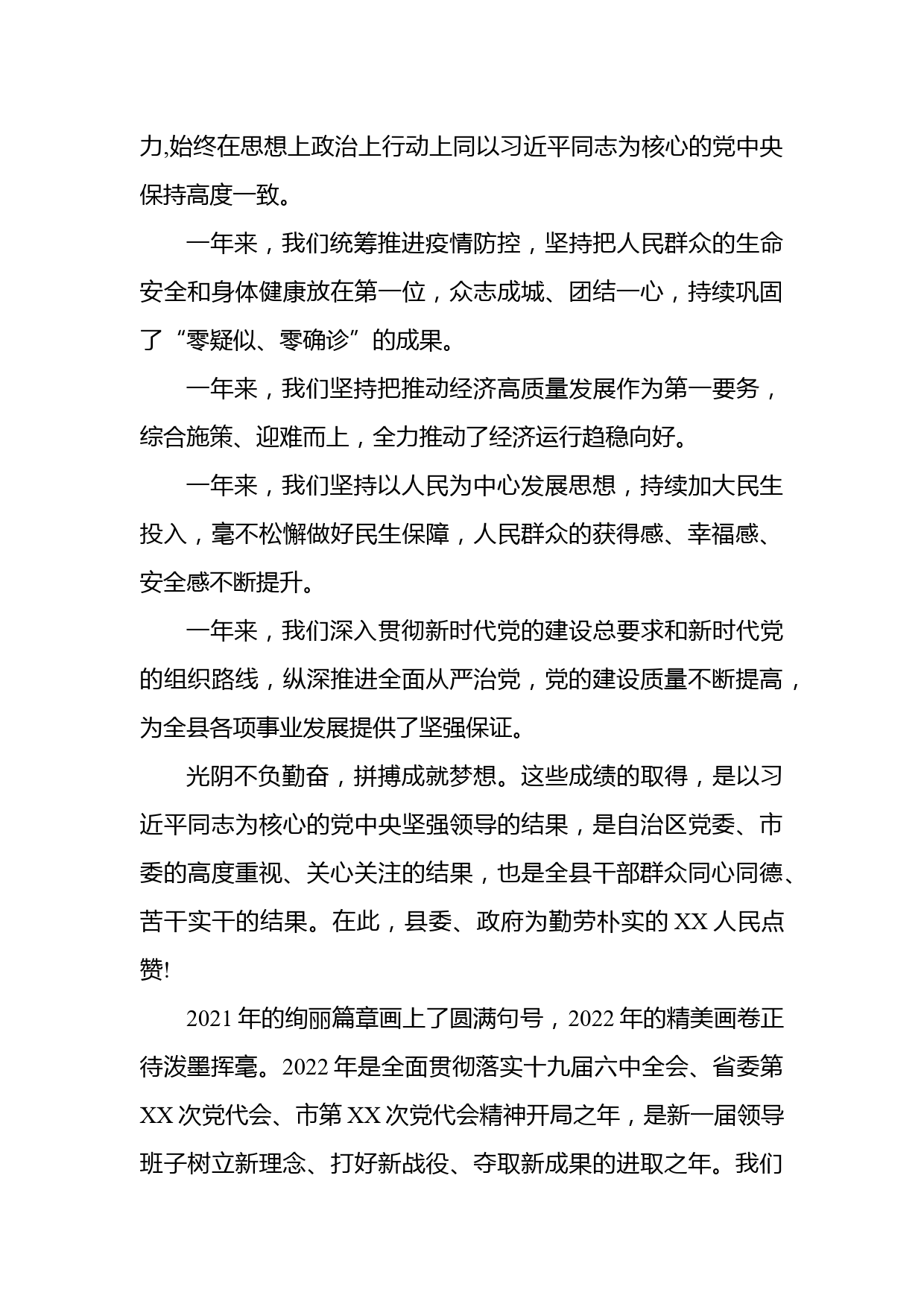 力,始终在思想上政治上行动上同以习近平同志为核心的党中央保持高度一致。

一年来，我们统筹推进疫情防控，坚持把人民群众的生命安全和身体健康放在第一位，众志成城、团结一心，持续巩固了“零疑似、零确诊”的成果。

一年来，我们坚持把推动经济高质量发展作为第一要务，综合施策、迎难而上，全力推动了经济运行趋稳向好。

一年来，我们坚持以人民为中心发展思想，持续加大民生投入，毫不松懈做好民生保障，人民群众的获得感、幸福感、安全感不断提升。

一年来，我们深入贯彻新时代党的建设总要求和新时代党的组织路线，纵深推进全面从严治党，党的建设质量不断提高，为全县各项事业发展提供了坚强保证。

光阴不负勤奋，拼搏成就梦想。这些成绩的取得，是以习近平同志为核心的党中央坚强领导的结果，是自治区党委、市委的高度重视、关心关注的结果，也是全县干部群众同心同德、苦干实干的结果。在此，县委、政府为勤劳朴实的 XX 人民点赞!

2021 年的绚丽篇章画上了圆满句号，2022 年的精美画卷正待泼墨挥毫。2022 年是全面贯彻落实十九届六中全会、省委第 XX 次党代会、市第 XX 次党代会精神开局之年，是新一届领导班子树立新理念、打好新战役、夺取新成果的进取之年。我们